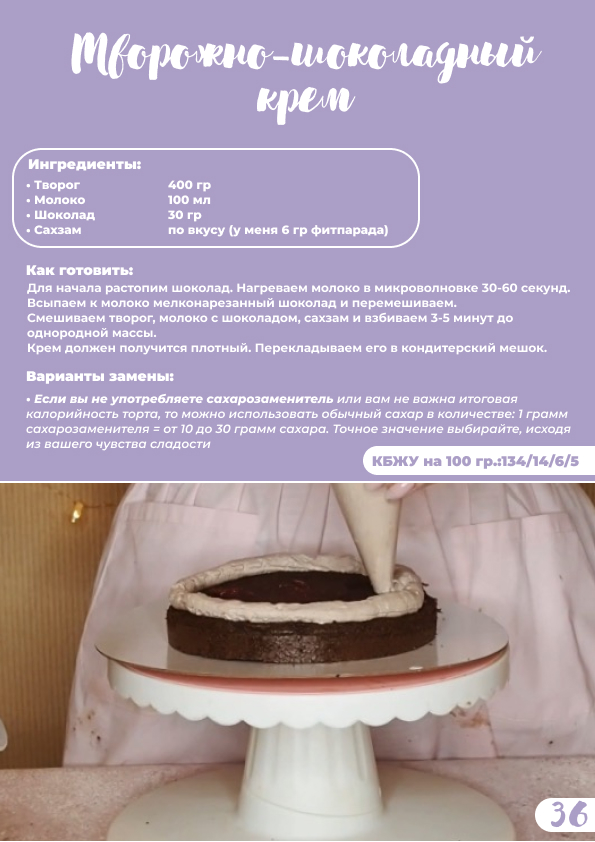 Творожно-шоколадный крем

Ингредиенты:
• Творог 400 гр
• Молоко 100 мл
• Шоколад 30 гр
• Сахзам по вкусу (у меня 6 гр фитпарада)

Как готовить:
Для начала растопим шоколад. Нагреваем молоко в микроволновке 30-60 секунд. Всыпаем к молоко мелконарезанный шоколад и перемешиваем.
Смешиваем творог, молоко с шоколадом, сахзам и взбиваем 3-5 минут до однородной массы.
Крем должен получится плотный. Перекладываем его в кондитерский мешок.

Варианты замены:
• Если вы не употребляете сахарозаменитель или вам не важна итоговая калорийность торта, то можно использовать обычный сахар в количестве: 1 грамм сахарозаменителя = от 10 до 30 грамм сахара. Точное значение выбирайте, исходя из вашего чувства сладости

КБЖУ на 100 гр.:134/14/6/5

36